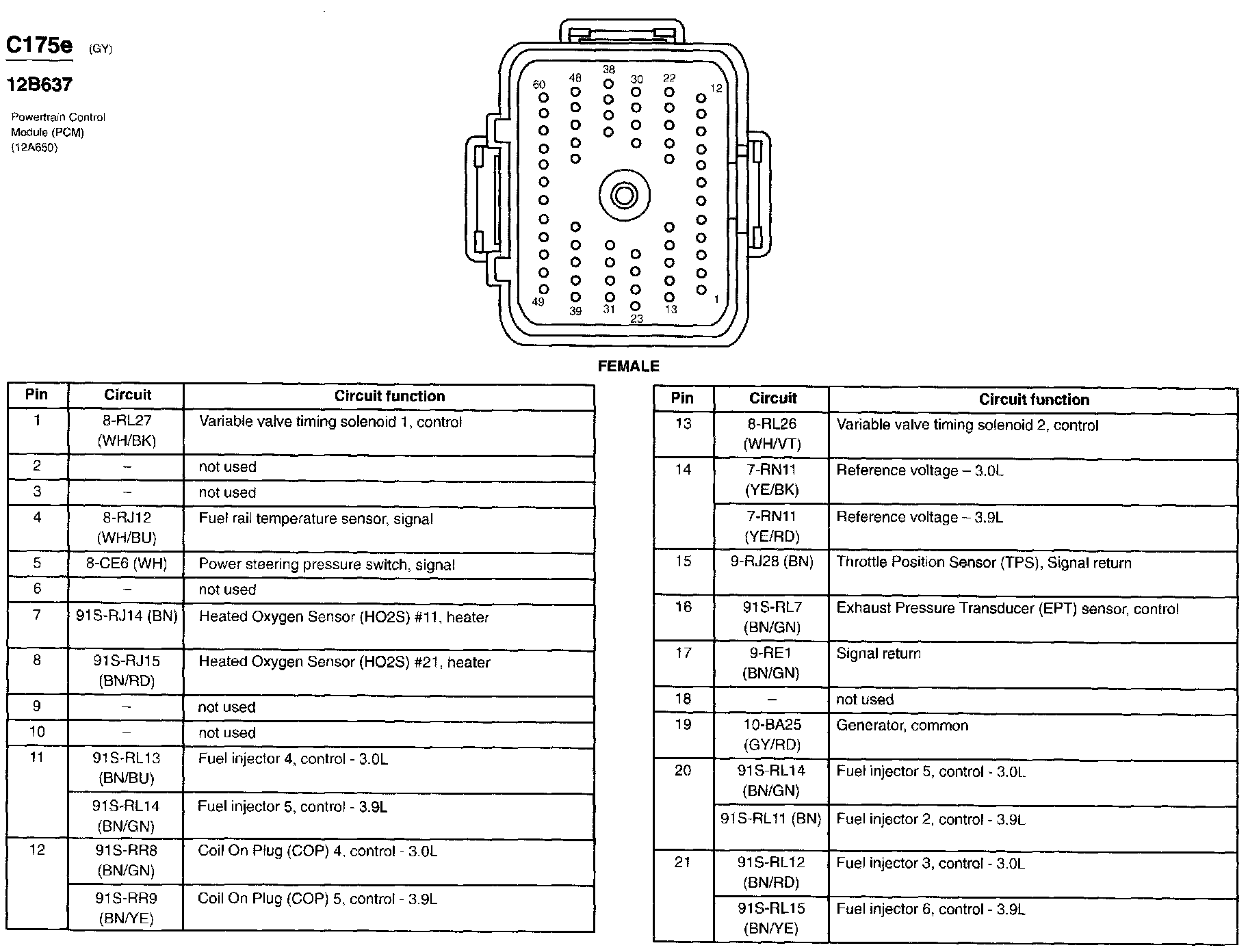 C175e (GY)

12B637

Powertrain Control Module (PCM) (12A650)

60 48 38 30 22 12

49 39 31 23 13 1

FEMALE

| Pin | Circuit | Circuit function |
|---|---|---|
| 1 | 8-RL27 (WH/BK) | Variable valve timing solenoid 1, control |
| 2 | – | not used |
| 3 | – | not used |
| 4 | 8-RJ12 (WH/BU) | Fuel rail temperature sensor, signal |
| 5 | 8-CE6 (WH) | Power steering pressure switch, signal |
| 6 | – | not used |
| 7 | 91S-RJ14 (BN) | Heated Oxygen Sensor (HO2S) #11, heater |
| 8 | 91S-RJ15 (BN/RD) | Heated Oxygen Sensor (HO2S) #21, heater |
| 9 | – | not used |
| 10 | – | not used |
| 11 | 91S-RL13 (BN/BU) | Fuel injector 4, control - 3.0L |
| | 91S-RL14 (BN/GN) | Fuel injector 5, control - 3.9L |
| 12 | 91S-RR8 (BN/GN) | Coil On Plug (COP) 4, control - 3.0L |
| | 91S-RR9 (BN/YE) | Coil On Plug (COP) 5, control - 3.9L |

| Pin | Circuit | Circuit function |
|---|---|---|
| 13 | 8-RL26 (WH/VT) | Variable valve timing solenoid 2, control |
| 14 | 7-RN11 (YE/BK) | Reference voltage – 3.0L |
| | 7-RN11 (YE/RD) | Reference voltage – 3.9L |
| 15 | 9-RJ28 (BN) | Throttle Position Sensor (TPS), Signal return |
| 16 | 91S-RL7 (BN/GN) | Exhaust Pressure Transducer (EPT) sensor, control |
| 17 | 9-RE1 (BN/GN) | Signal return |
| 18 | – | not used |
| 19 | 10-BA25 (GY/RD) | Generator, common |
| 20 | 91S-RL14 (BN/GN) | Fuel injector 5, control - 3.0L |
| | 91S-RL11 (BN) | Fuel injector 2, control - 3.9L |
| 21 | 91S-RL12 (BN/RD) | Fuel injector 3, control - 3.0L |
| | 91S-RL15 (BN/YE) | Fuel injector 6, control - 3.9L |